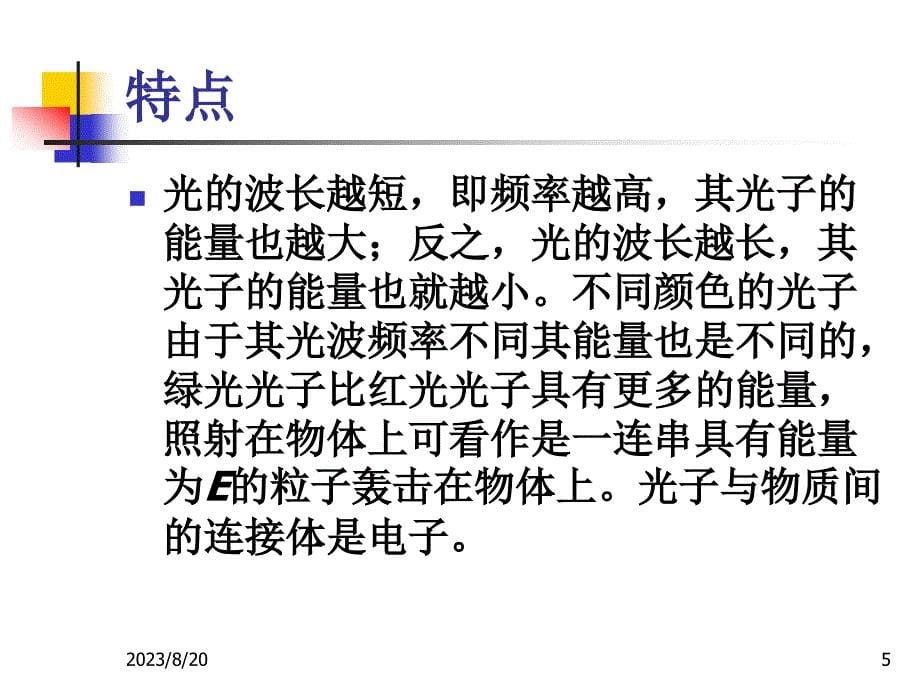 特点

光的波长越短，即频率越高，其光子的能量也越大；反之，光的波长越长，其光子的能量也就越小。不同颜色的光子由于其光波频率不同其能量也是不同的，绿光光子比红光光子具有更多的能量，照射在物体上可看作是一连串具有能量为$E$的粒子轰击在物体上。光子与物质间的连接体是电子。

2023/8/20

5